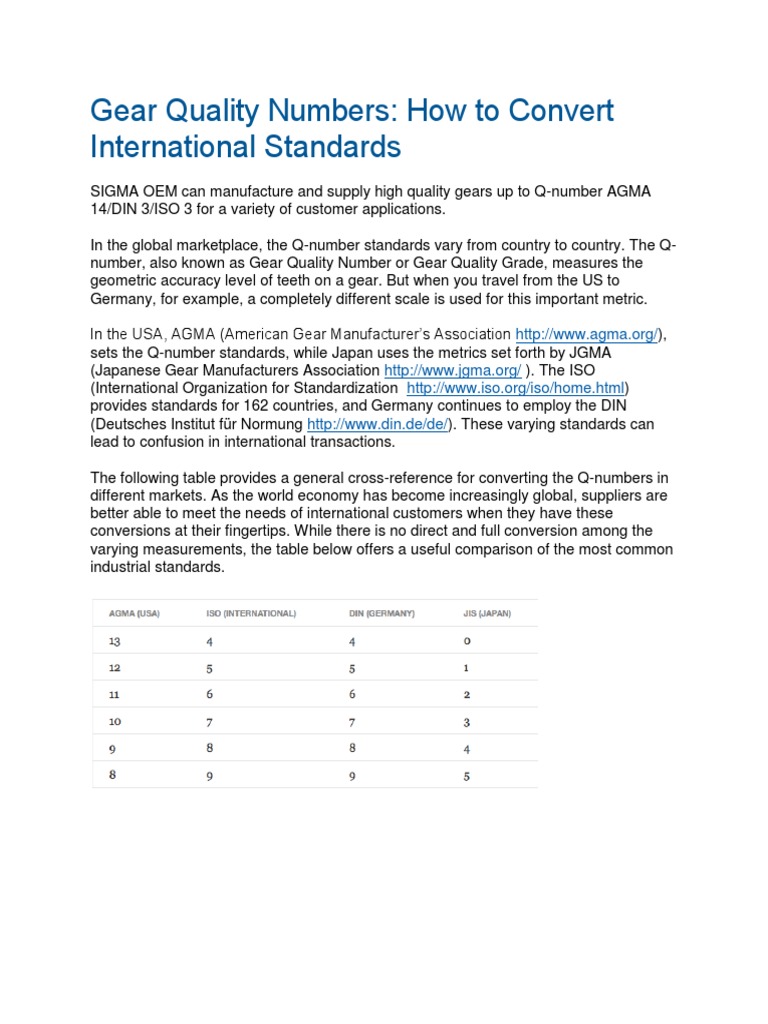 Gear Quality Numbers: How to Convert International Standards

SIGMA OEM can manufacture and supply high quality gears up to Q-number AGMA 14/DIN 3/ISO 3 for a variety of customer applications.

In the global marketplace, the Q-number standards vary from country to country. The Q-number, also known as Gear Quality Number or Gear Quality Grade, measures the geometric accuracy level of teeth on a gear. But when you travel from the US to Germany, for example, a completely different scale is used for this important metric.

In the USA, AGMA (American Gear Manufacturer's Association http://www.agma.org/), sets the Q-number standards, while Japan uses the metrics set forth by JGMA (Japanese Gear Manufacturers Association http://www.jgma.org/ ). The ISO (International Organization for Standardization http://www.iso.org/iso/home.html) provides standards for 162 countries, and Germany continues to employ the DIN (Deutsches Institut für Normung http://www.din.de/de/). These varying standards can lead to confusion in international transactions.

The following table provides a general cross-reference for converting the Q-numbers in different markets. As the world economy has become increasingly global, suppliers are better able to meet the needs of international customers when they have these conversions at their fingertips. While there is no direct and full conversion among the varying measurements, the table below offers a useful comparison of the most common industrial standards.

| AGMA (USA) | ISO (INTERNATIONAL) | DIN (GERMANY) | JIS (JAPAN) |
|---|---|---|---|
| 13 | 4 | 4 | 0 |
| 12 | 5 | 5 | 1 |
| 11 | 6 | 6 | 2 |
| 10 | 7 | 7 | 3 |
| 9 | 8 | 8 | 4 |
| 8 | 9 | 9 | 5 |